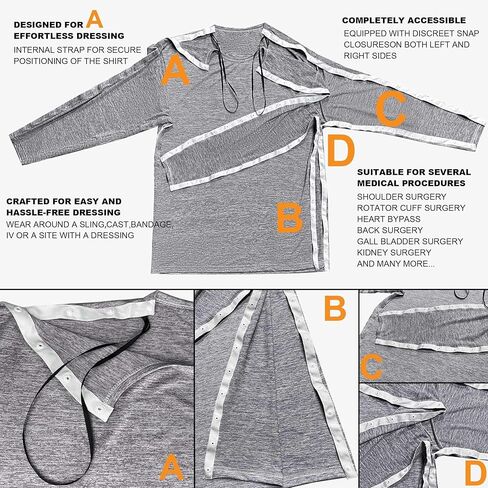 DESIGNED FOR A
EFFORTLESS DRESSING
INTERNAL STRAP FOR SECURE POSITIONING OF THE SHIRT

COMPLETELY ACCESSIBLE
EQUIPPED WITH DISCREET SNAP CLOSURESON BOTH LEFT AND RIGHT SIDES

A

C

D

SUITABLE FOR SEVERAL MEDICAL PROCEDURES
SHOULDER SURGERY
ROTATOR CUFF SURGERY
HEART BYPASS
BACK SURGERY
GALL BLADDER SURGERY
KIDNEY SURGERY
AND MANY MORE...

CRAFTED FOR EASY AND HASSLE-FREE DRESSING
WEAR AROUND A SLING,CAST,BANDAGE, IV OR A SITE WITH A DRESSING

B

A

B

C

D